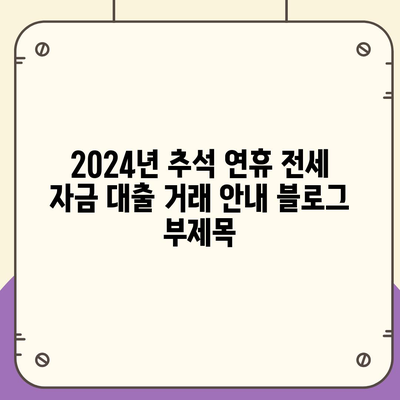 2024년 추석 연휴 전세 자금 대출 거래 안내 블로그 부제목